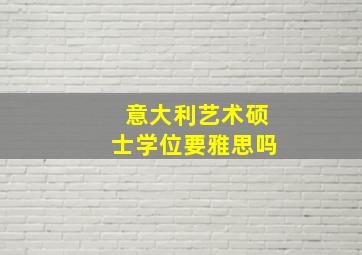 意大利艺术硕士学位要雅思吗